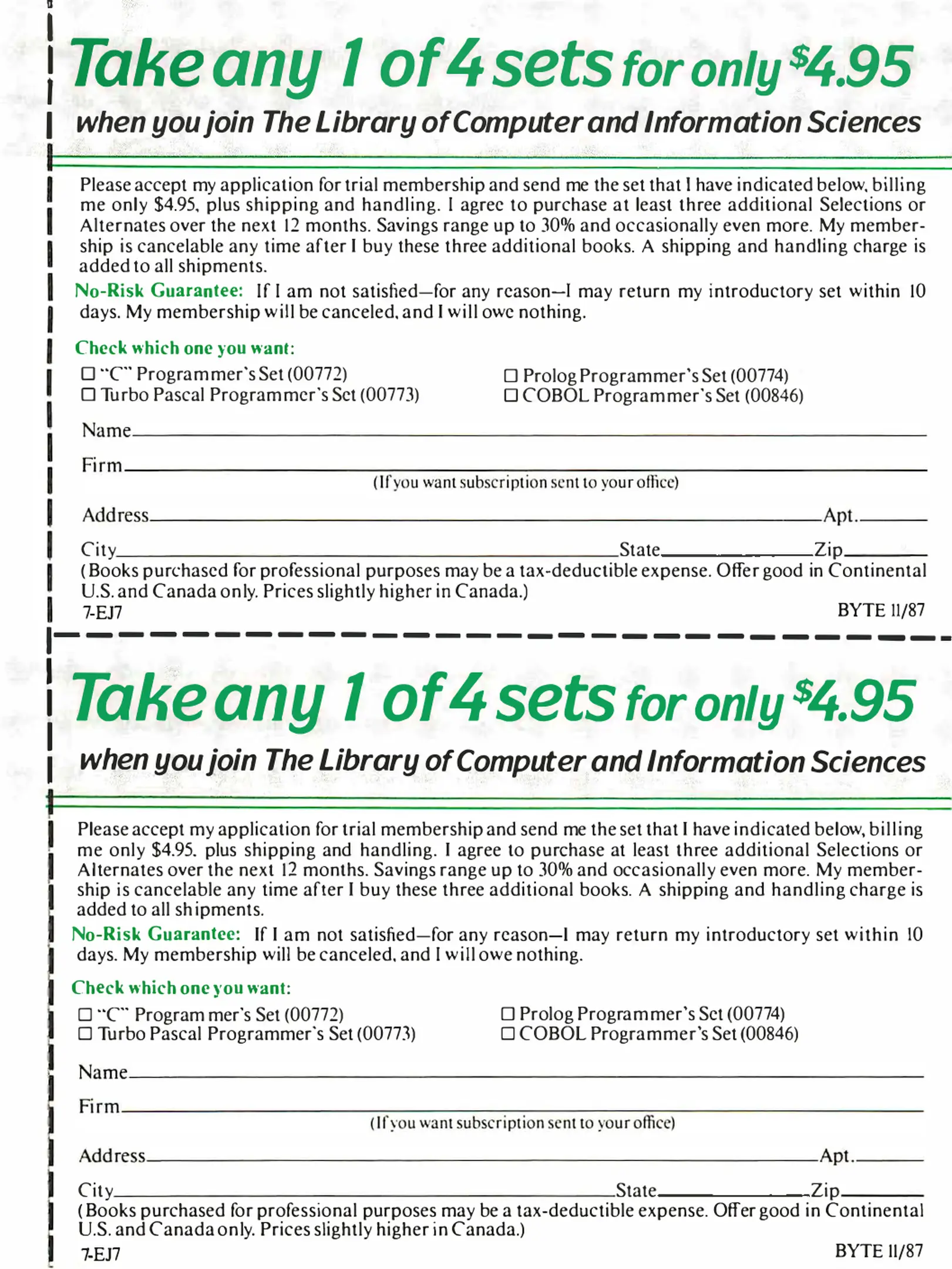 Take any 1 of 4 sets for only $4.95

when you join The Library of Computer and Information Sciences

Please accept my application for trial membership and send me the set that I have indicated below, billing me only $4.95, plus shipping and handling. I agree to purchase at least three additional Selections or Alternates over the next 12 months. Savings range up to 30% and occasionally even more. My membership is cancelable any time after I buy these three additional books. A shipping and handling charge is added to all shipments.

No-Risk Guarantee: If I am not satisfied—for any reason—I may return my introductory set within 10 days. My membership will be canceled, and I will owe nothing.

Check which one you want:

☐ "C" Programmer's Set (00772)
☐ Turbo Pascal Programmer's Set (00773)
☐ Prolog Programmer's Set (00774)
☐ COBOL Programmer's Set (00846)

Name

Firm
(If you want subscription sent to your office)

Address Apt.

City State Zip
(Books purchased for professional purposes may be a tax-deductible expense. Offer good in Continental U.S. and Canada only. Prices slightly higher in Canada.)
7-EJ7 BYTE 11/87

Take any 1 of 4 sets for only $4.95

when you join The Library of Computer and Information Sciences

Please accept my application for trial membership and send me the set that I have indicated below, billing me only $4.95, plus shipping and handling. I agree to purchase at least three additional Selections or Alternates over the next 12 months. Savings range up to 30% and occasionally even more. My membership is cancelable any time after I buy these three additional books. A shipping and handling charge is added to all shipments.

No-Risk Guarantee: If I am not satisfied—for any reason—I may return my introductory set within 10 days. My membership will be canceled, and I will owe nothing.

Check which one you want:

☐ "C" Programmer's Set (00772)
☐ Turbo Pascal Programmer's Set (00773)
☐ Prolog Programmer's Set (00774)
☐ COBOL Programmer's Set (00846)

Name

Firm
(If you want subscription sent to your office)

Address Apt.

City State Zip
(Books purchased for professional purposes may be a tax-deductible expense. Offer good in Continental U.S. and Canada only. Prices slightly higher in Canada.)
7-EJ7 BYTE 11/87